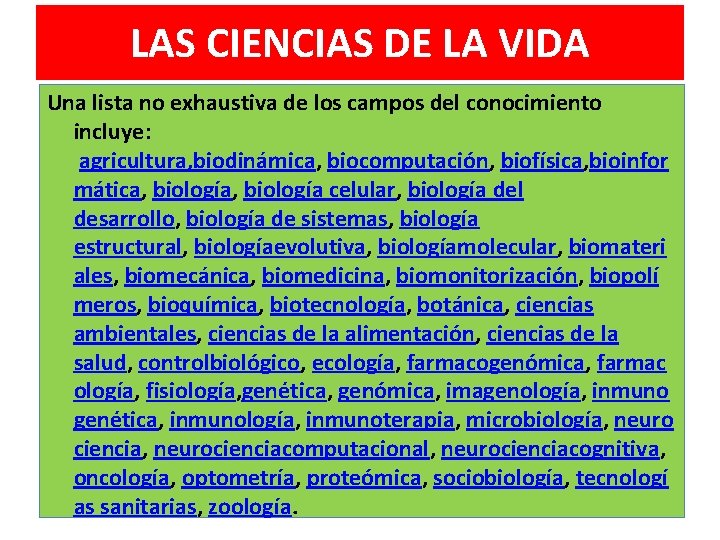 LAS CIENCIAS DE LA VIDA

Una lista no exhaustiva de los campos del conocimiento incluye: agricultura,biodinámica, biocomputación, biofísica,bioinformática, biología, biología celular, biología del desarrollo, biología de sistemas, biología estructural, biologíaevolutiva, biologíamolecular, biomateriales, biomecánica, biomedicina, biomonitorización, biopolímeros, bioquímica, biotecnología, botánica, ciencias ambientales, ciencias de la alimentación, ciencias de la salud, controlbiológico, ecología, farmacogenómica, farmacología, fisiología,genética, genómica, imagenología, inmunogenética, inmunología, inmunoterapia, microbiología, neurociencia, neurocienciacomputacional, neurocienciacognitiva, oncología, optometría, proteómica, sociobiología, tecnologías sanitarias, zoología.